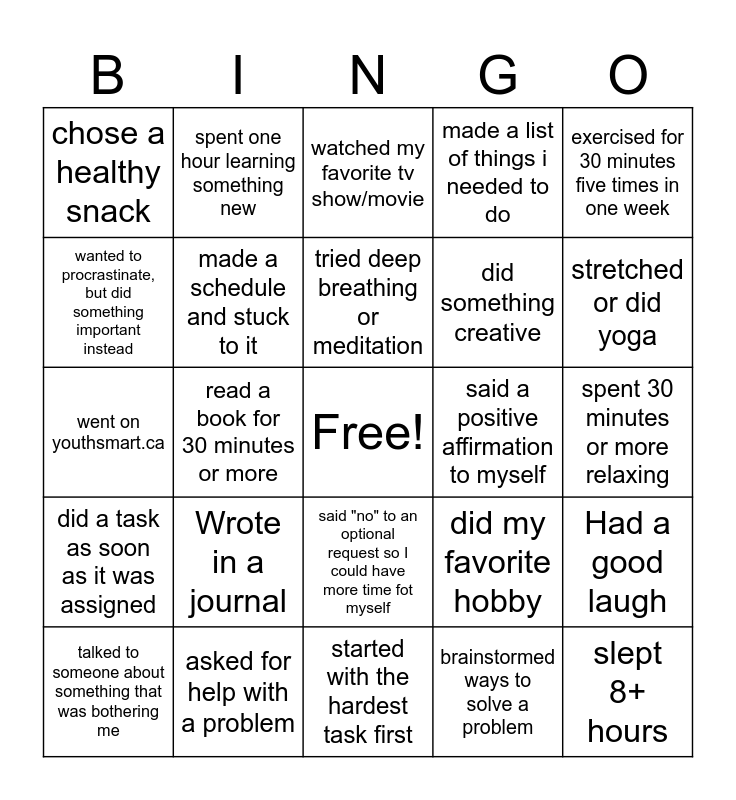 | B | I | N | G | O |
|---|---|---|---|---|
| chose a healthy snack | spent one hour learning something new | watched my favorite tv show/movie | made a list of things i needed to do | exercised for 30 minutes five times in one week |
| wanted to procrastinate, but did something important instead | made a schedule and stuck to it | tried deep breathing or meditation | did something creative | stretched or did yoga |
| went on youthsmart.ca | read a book for 30 minutes or more | Free! | said a positive affirmation to myself | spent 30 minutes or more relaxing |
| did a task as soon as it was assigned | Wrote in a journal | said "no" to an optional request so I could have more time fot myself | did my favorite hobby | Had a good laugh |
| talked to someone about something that was bothering me | asked for help with a problem | started with the hardest task first | brainstormed ways to solve a problem | slept 8+ hours |